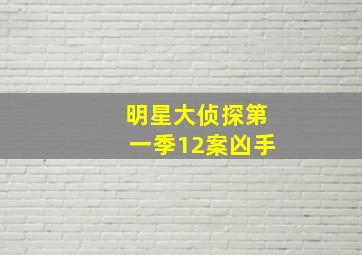 明星大侦探第一季12案凶手